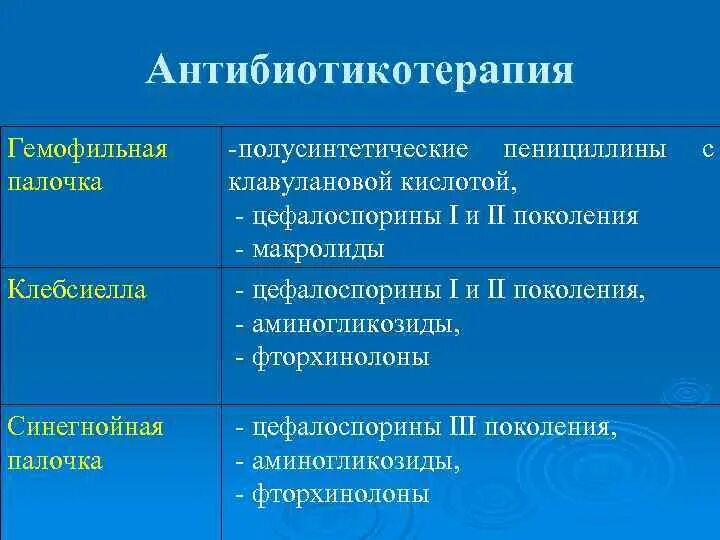 Антибиотикотерапия

| | |
|---|---|
| Гемофильная палочка | -полусинтетические пенициллины с клавулановой кислотой, - цефалоспорины I и II поколения - макролиды |
| Клебсиелла | - цефалоспорины I и II поколения, - аминогликозиды, - фторхинолоны |
| Синегнойная палочка | - цефалоспорины III поколения, - аминогликозиды, - фторхинолоны |